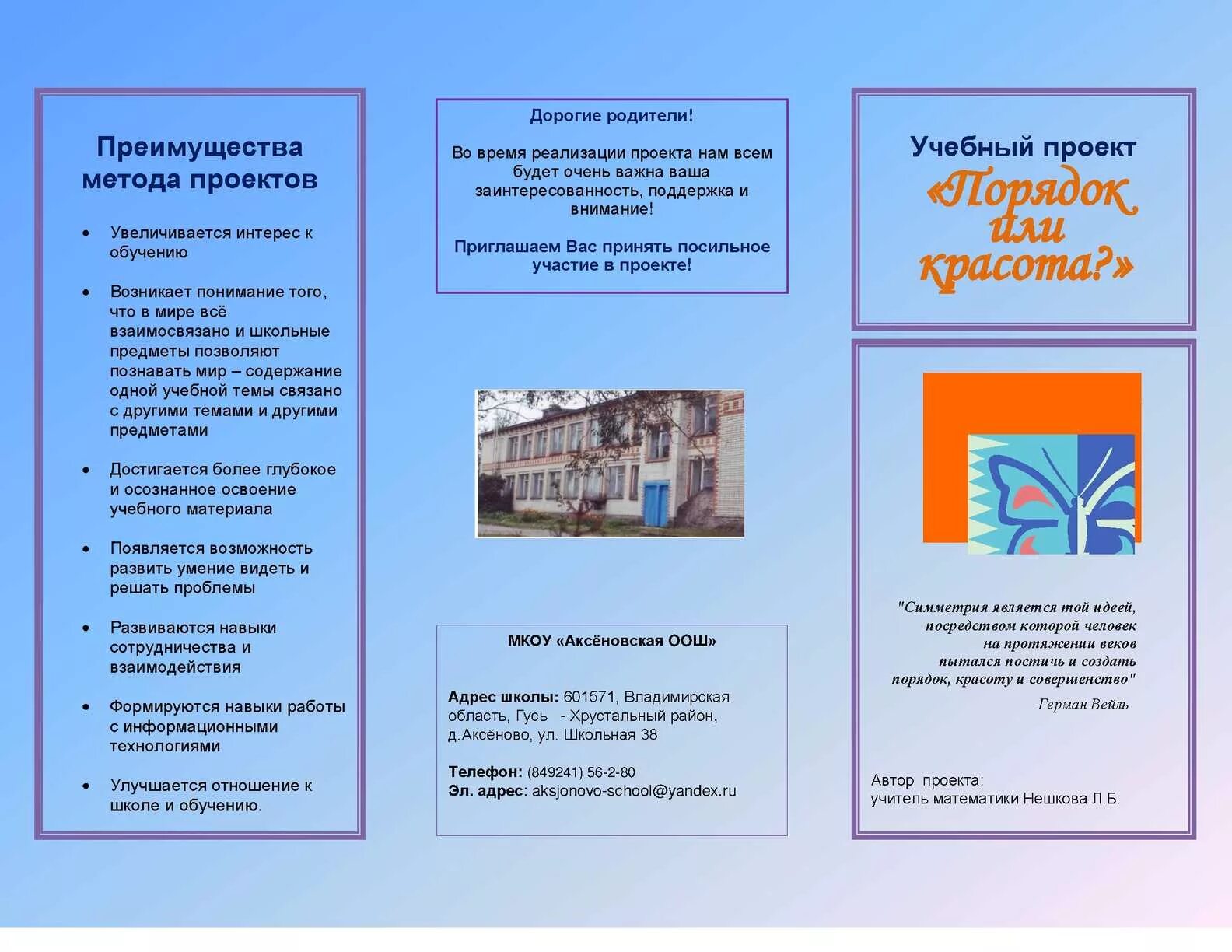 Преимущества метода проектов

• Увеличивается интерес к обучению

• Возникает понимание того, что в мире всё взаимосвязано и школьные предметы позволяют познавать мир – содержание одной учебной темы связано с другими темами и другими предметами

• Достигается более глубокое и осознанное освоение учебного материала

• Появляется возможность развить умение видеть и решать проблемы

• Развиваются навыки сотрудничества и взаимодействия

• Формируются навыки работы с информационными технологиями

• Улучшается отношение к школе и обучению.

Дорогие родители!

Во время реализации проекта нам всем будет очень важна ваша заинтересованность, поддержка и внимание!

Приглашаем Вас принять посильное участие в проекте!

МКОУ «Аксёновская ООШ»

Адрес школы: 601571, Владимирская область, Гусь - Хрустальный район, д.Аксёново, ул. Школьная 38

Телефон: (849241) 56-2-80
Эл. адрес: aksjonovo-school@yandex.ru

Учебный проект
«Порядок или красота?»

"Симметрия является той идеей, посредством которой человек на протяжении веков пытался постичь и создать порядок, красоту и совершенство"
Герман Вейль

Автор проекта:
учитель математики Нешкова Л.Б.